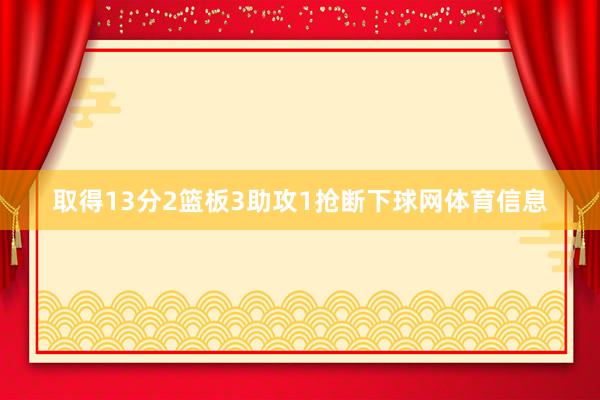 取得13分2篮板3助攻1抢断下球网体育信息